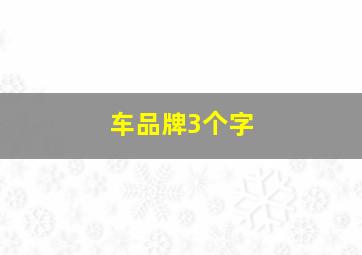 车品牌3个字